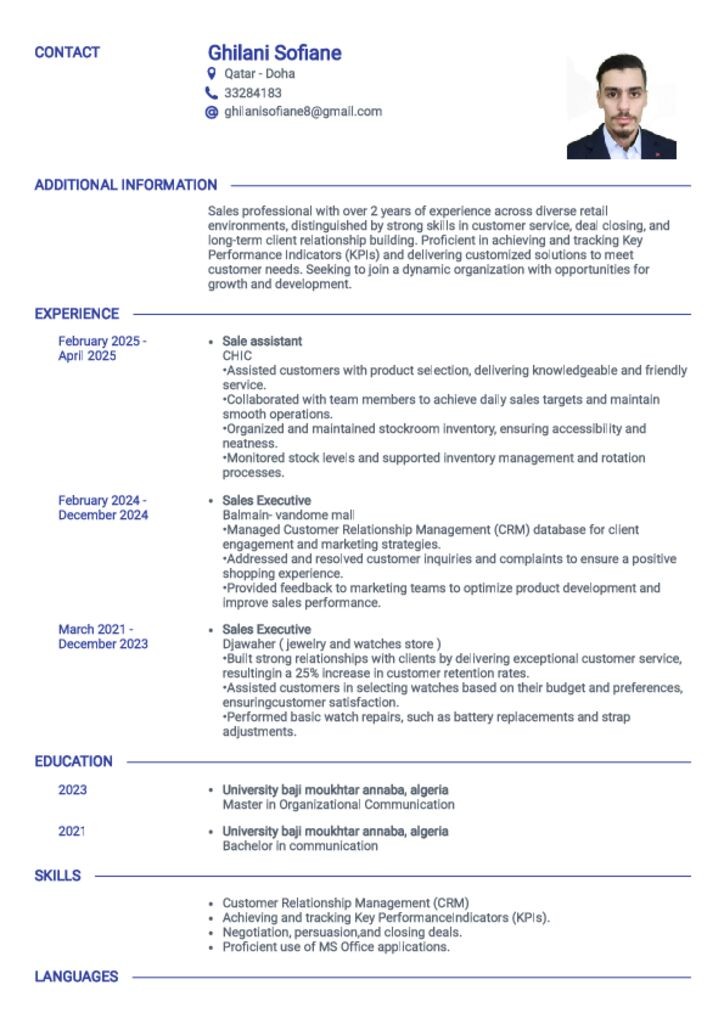 CONTACT

Ghilani Sofiane
Qatar - Doha
33284183
ghilanisofiane8@gmail.com

ADDITIONAL INFORMATION

Sales professional with over 2 years of experience across diverse retail environments, distinguished by strong skills in customer service, deal closing, and long-term client relationship building. Proficient in achieving and tracking Key Performance Indicators (KPIs) and delivering customized solutions to meet customer needs. Seeking to join a dynamic organization with opportunities for growth and development.

EXPERIENCE

February 2025 - April 2025

• Sale assistant
CHIC
•Assisted customers with product selection, delivering knowledgeable and friendly service.
•Collaborated with team members to achieve daily sales targets and maintain smooth operations.
•Organized and maintained stockroom inventory, ensuring accessibility and neatness.
•Monitored stock levels and supported inventory management and rotation processes.

February 2024 - December 2024

• Sales Executive
Balmain- vandome mall
•Managed Customer Relationship Management (CRM) database for client engagement and marketing strategies.
•Addressed and resolved customer inquiries and complaints to ensure a positive shopping experience.
•Provided feedback to marketing teams to optimize product development and improve sales performance.

March 2021 - December 2023

• Sales Executive
Djawaher ( jewelry and watches store )
•Built strong relationships with clients by delivering exceptional customer service, resultingin a 25% increase in customer retention rates.
•Assisted customers in selecting watches based on their budget and preferences, ensuringcustomer satisfaction.
•Performed basic watch repairs, such as battery replacements and strap adjustments.

EDUCATION

2023

• University baji moukhtar annaba, algeria
Master in Organizational Communication

2021

• University baji moukhtar annaba, algeria
Bachelor in communication

SKILLS

• Customer Relationship Management (CRM)
• Achieving and tracking Key PerformanceIndicators (KPIs).
• Negotiation, persuasion,and closing deals.
• Proficient use of MS Office applications.

LANGUAGES